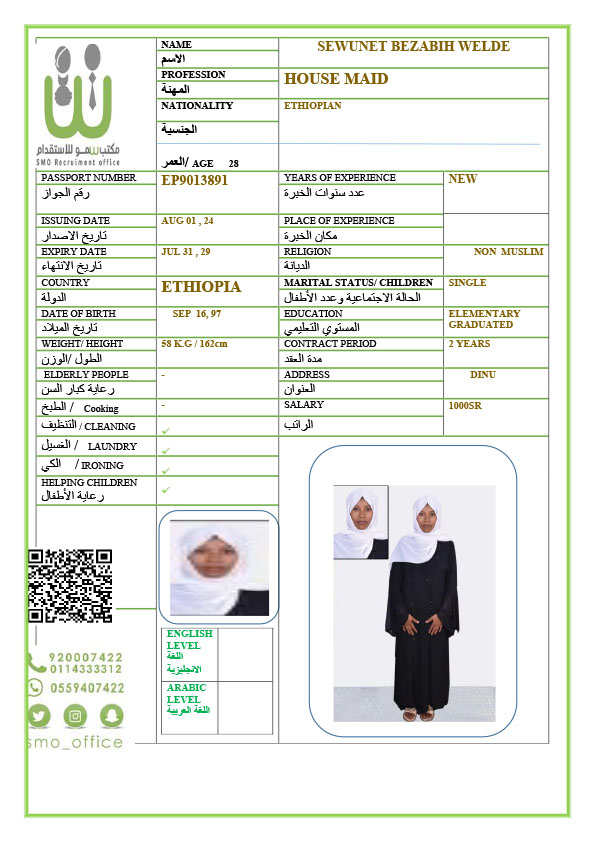 مكتب سمو للاستقدام
SMO Recruiment office

| NAME الاسم | SEWUNET BEZABIH WELDE |
|---|---|
| PROFESSION المهنة | HOUSE MAID |
| NATIONALITY الجنسية | ETHIOPIAN |
| العمر/ AGE 28 | |

| PASSPORT NUMBER رقم الجواز | EP9013891 | YEARS OF EXPERIENCE عدد سنوات الخبرة | NEW |
|---|---|---|---|
| ISSUING DATE تاريخ الاصدار | AUG 01 , 24 | PLACE OF EXPERIENCE مكان الخبرة | |
| EXPIRY DATE تاريخ الانتهاء | JUL 31 , 29 | RELIGION الديانة | NON MUSLIM |
| COUNTRY الدولة | ETHIOPIA | MARITAL STATUS/ CHILDREN الحالة الاجتماعية وعدد الأطفال | SINGLE |
| DATE OF BIRTH تاريخ الميلاد | SEP 16, 97 | EDUCATION المستوي التعليمي | ELEMENTARY GRADUATED |
| WEIGHT/ HEIGHT الطول /الوزن | 58 K.G / 162cm | CONTRACT PERIOD مدة العقد | 2 YEARS |
| ELDERLY PEOPLE رعاية كبار السن | - | ADDRESS العنوان | DINU |
| الطبخ / Cooking | - | SALARY الراتب | 1000SR |
| التنظيف / CLEANING | ✓ | | |
| الغسيل / LAUNDRY | ✓ | | |
| الكي / IRONING | ✓ | | |
| HELPING CHILDREN رعاية الأطفال | ✓ | | |

| ENGLISH LEVEL اللغة الانجليزية | |
|---|---|
| ARABIC LEVEL اللغة العربية | |

920007422
0114333312
0559407422
smo_office